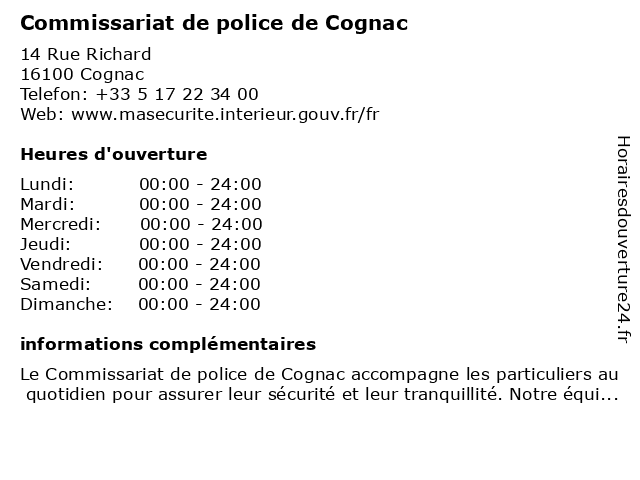 Commissariat de police de Cognac

14 Rue Richard
16100 Cognac
Telefon: +33 5 17 22 34 00
Web: www.masecurite.interieur.gouv.fr/fr

Heures d'ouverture

| | |
|---|---|
| Lundi: | 00:00 - 24:00 |
| Mardi: | 00:00 - 24:00 |
| Mercredi: | 00:00 - 24:00 |
| Jeudi: | 00:00 - 24:00 |
| Vendredi: | 00:00 - 24:00 |
| Samedi: | 00:00 - 24:00 |
| Dimanche: | 00:00 - 24:00 |

informations complémentaires

Le Commissariat de police de Cognac accompagne les particuliers au quotidien pour assurer leur sécurité et leur tranquillité. Notre équi...

Horairesdouverture24.fr